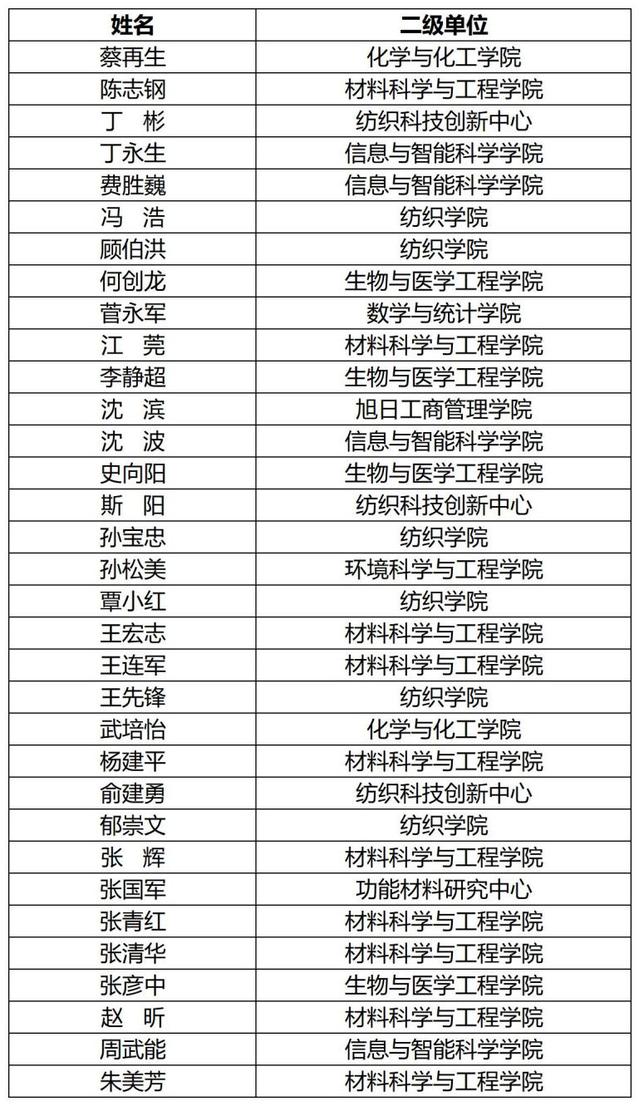 | 姓名 | 二级单位 |
|---|---|
| 蔡再生 | 化学与化工学院 |
| 陈志钢 | 材料科学与工程学院 |
| 丁　彬 | 纺织科技创新中心 |
| 丁永生 | 信息与智能科学学院 |
| 费胜巍 | 信息与智能科学学院 |
| 冯　浩 | 纺织学院 |
| 顾伯洪 | 纺织学院 |
| 何创龙 | 生物与医学工程学院 |
| 菅永军 | 数学与统计学院 |
| 江　莞 | 材料科学与工程学院 |
| 李静超 | 生物与医学工程学院 |
| 沈　滨 | 旭日工商管理学院 |
| 沈　波 | 信息与智能科学学院 |
| 史向阳 | 生物与医学工程学院 |
| 斯　阳 | 纺织科技创新中心 |
| 孙宝忠 | 纺织学院 |
| 孙松美 | 环境科学与工程学院 |
| 覃小红 | 纺织学院 |
| 王宏志 | 材料科学与工程学院 |
| 王连军 | 材料科学与工程学院 |
| 王先锋 | 纺织学院 |
| 武培怡 | 化学与化工学院 |
| 杨建平 | 材料科学与工程学院 |
| 俞建勇 | 纺织科技创新中心 |
| 郁崇文 | 纺织学院 |
| 张　辉 | 材料科学与工程学院 |
| 张国军 | 功能材料研究中心 |
| 张青红 | 材料科学与工程学院 |
| 张清华 | 材料科学与工程学院 |
| 张彦中 | 生物与医学工程学院 |
| 赵　昕 | 材料科学与工程学院 |
| 周武能 | 信息与智能科学学院 |
| 朱美芳 | 材料科学与工程学院 |